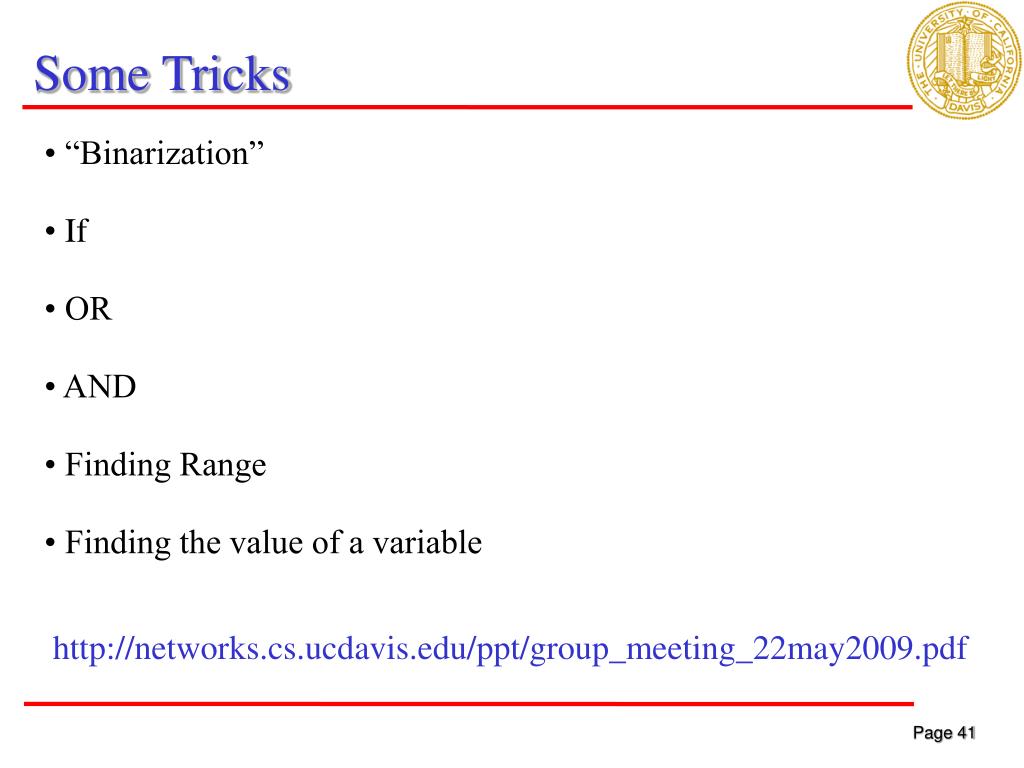 Some Tricks

THE UNIVERSITY OF CALIFORNIA DAVIS LET THERE BE LIGHT

• “Binarization”

• If

• OR

• AND

• Finding Range

• Finding the value of a variable

http://networks.cs.ucdavis.edu/ppt/group_meeting_22may2009.pdf

Page 41